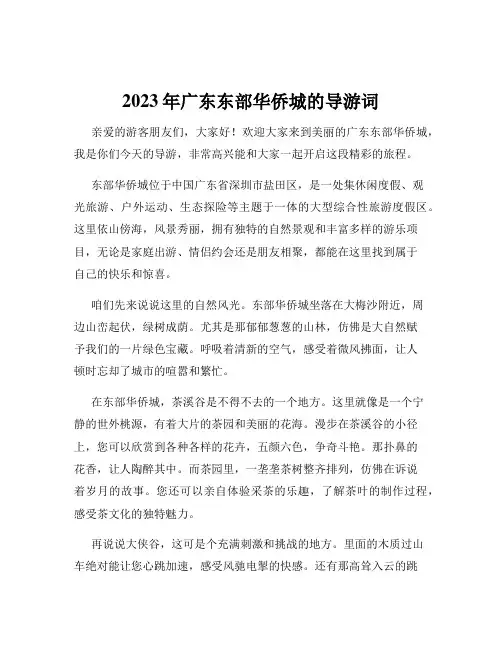 2023年广东东部华侨城的导游词

亲爱的游客朋友们，大家好！欢迎大家来到美丽的广东东部华侨城，我是你们今天的导游，非常高兴能和大家一起开启这段精彩的旅程。

东部华侨城位于中国广东省深圳市盐田区，是一处集休闲度假、观光旅游、户外运动、生态探险等主题于一体的大型综合性旅游度假区。这里依山傍海，风景秀丽，拥有独特的自然景观和丰富多样的游乐项目，无论是家庭出游、情侣约会还是朋友相聚，都能在这里找到属于自己的快乐和惊喜。

咱们先来说说这里的自然风光。东部华侨城坐落在大梅沙附近，周边山峦起伏，绿树成荫。尤其是那郁郁葱葱的山林，仿佛是大自然赋予我们的一片绿色宝藏。呼吸着清新的空气，感受着微风拂面，让人顿时忘却了城市的喧嚣和繁忙。

在东部华侨城，茶溪谷是不得不去的一个地方。这里就像是一个宁静的世外桃源，有着大片的茶园和美丽的花海。漫步在茶溪谷的小径上，您可以欣赏到各种各样的花卉，五颜六色，争奇斗艳。那扑鼻的花香，让人陶醉其中。而茶园里，一垄垄茶树整齐排列，仿佛在诉说着岁月的故事。您还可以亲自体验采茶的乐趣，了解茶叶的制作过程，感受茶文化的独特魅力。

再说说大侠谷，这可是个充满刺激和挑战的地方。里面的木质过山车绝对能让您心跳加速，感受风驰电掣的快感。还有那高耸入云的跳